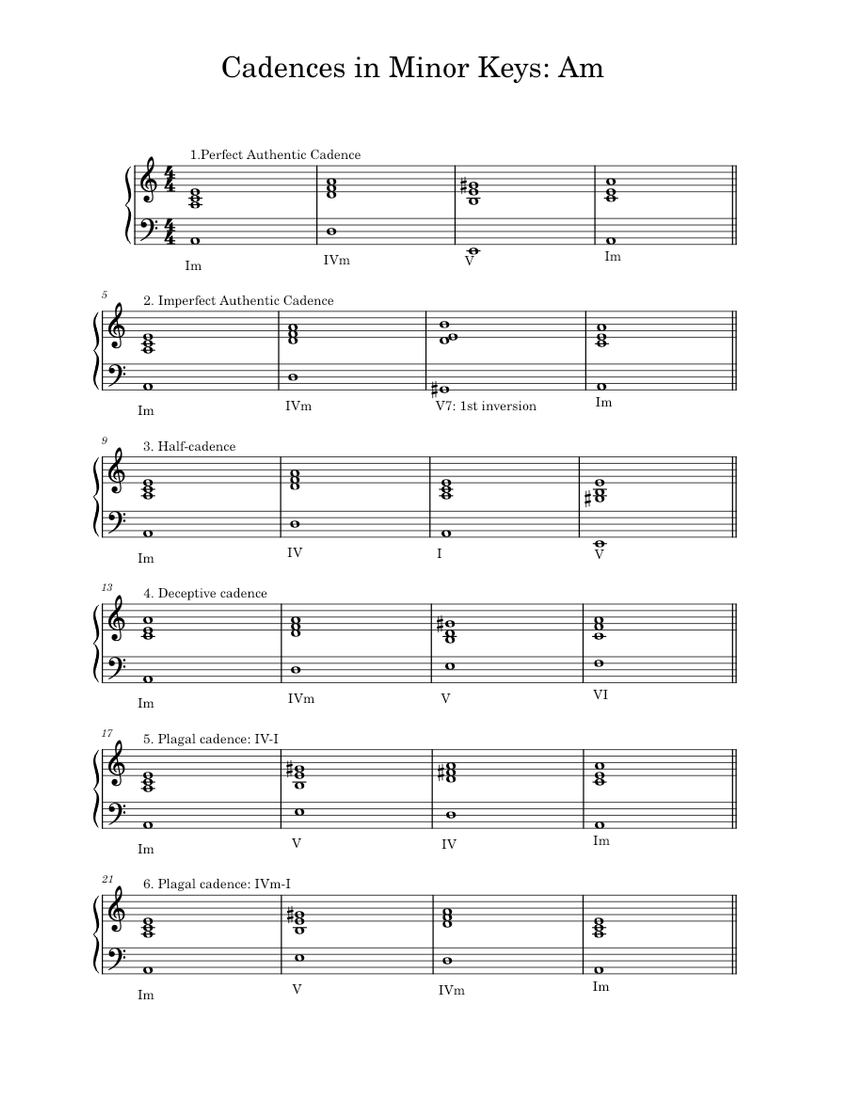 Cadences in Minor Keys: Am

1.Perfect Authentic Cadence

Im IVm V Im

5

2. Imperfect Authentic Cadence

Im IVm V7: 1st inversion Im

9

3. Half-cadence

Im IV I V

13

4. Deceptive cadence

Im IVm V VI

17

5. Plagal cadence: IV-I

Im V IV Im

21

6. Plagal cadence: IVm-I

Im V IVm Im